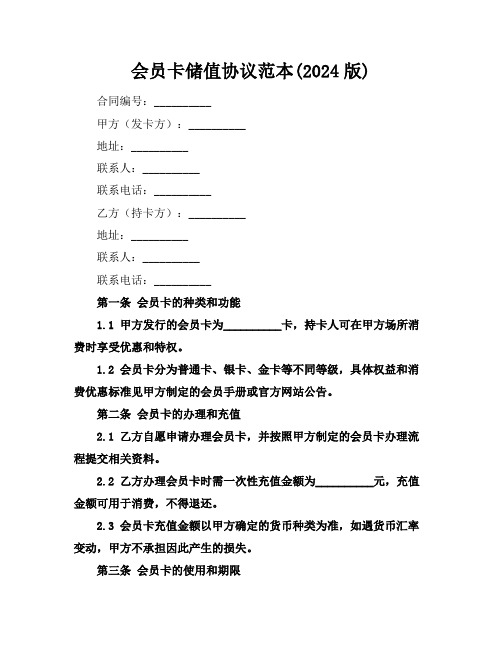 会员卡储值协议范本(2024 版)

合同编号：__________

甲方（发卡方）：__________

地址：__________

联系人：__________

联系电话：__________

乙方（持卡方）：__________

地址：__________

联系人：__________

联系电话：__________

第一条 会员卡的种类和功能

1.1 甲方发行的会员卡为__________卡，持卡人可在甲方场所消费时享受优惠和特权。

1.2 会员卡分为普通卡、银卡、金卡等不同等级，具体权益和消费优惠标准见甲方制定的会员手册或官方网站公告。

第二条 会员卡的办理和充值

2.1 乙方自愿申请办理会员卡，并按照甲方制定的会员卡办理流程提交相关资料。

2.2 乙方办理会员卡时需一次性充值金额为__________元，充值金额可用于消费，不得退还。

2.3 会员卡充值金额以甲方确定的货币种类为准，如遇货币汇率变动，甲方不承担因此产生的损失。

第三条 会员卡的使用和期限